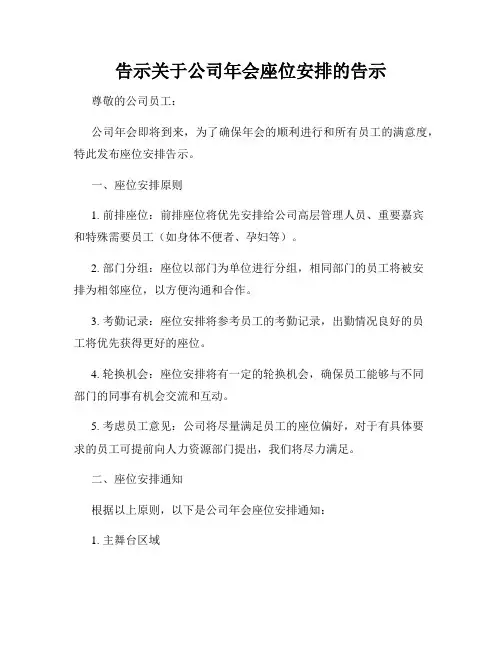 告示关于公司年会座位安排的告示

尊敬的公司员工：

公司年会即将到来，为了确保年会的顺利进行和所有员工的满意度，特此发布座位安排告示。

一、座位安排原则

1. 前排座位：前排座位将优先安排给公司高层管理人员、重要嘉宾和特殊需要员工（如身体不便者、孕妇等）。

2. 部门分组：座位以部门为单位进行分组，相同部门的员工将被安排为相邻座位，以方便沟通和合作。

3. 考勤记录：座位安排将参考员工的考勤记录，出勤情况良好的员工将优先获得更好的座位。

4. 轮换机会：座位安排将有一定的轮换机会，确保员工能够与不同部门的同事有机会交流和互动。

5. 考虑员工意见：公司将尽量满足员工的座位偏好，对于有具体要求的员工可提前向人力资源部门提出，我们将尽力满足。

二、座位安排通知

根据以上原则，以下是公司年会座位安排通知：

1. 主舞台区域